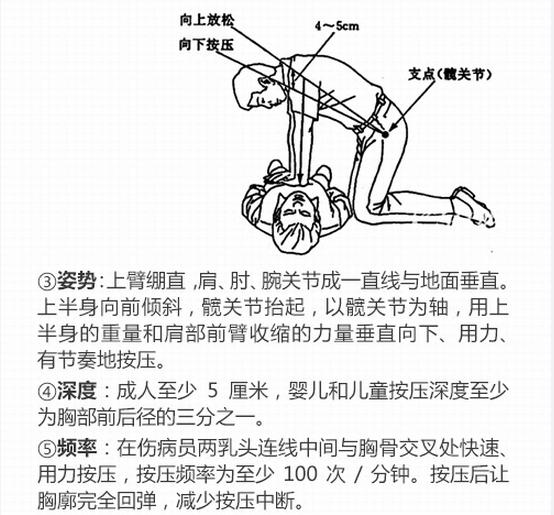 向上放松
向下按压
4～5cm
支点(髋关节)

③姿势:上臂绷直 ,肩、肘、腕关节成一直线与地面垂直。上半身向前倾斜，髋关节抬起，以髋关节为轴，用上半身的重量和肩部前臂收缩的力量垂直向下、用力、有节奏地按压。

④深度：成人至少 5 厘米，婴儿和儿童按压深度至少为胸部前后径的三分之一。

⑤频率：在伤病员两乳头连线中间与胸骨交叉处快速、用力按压，按压频率为至少 100 次 / 分钟。按压后让胸廓完全回弹，减少按压中断。